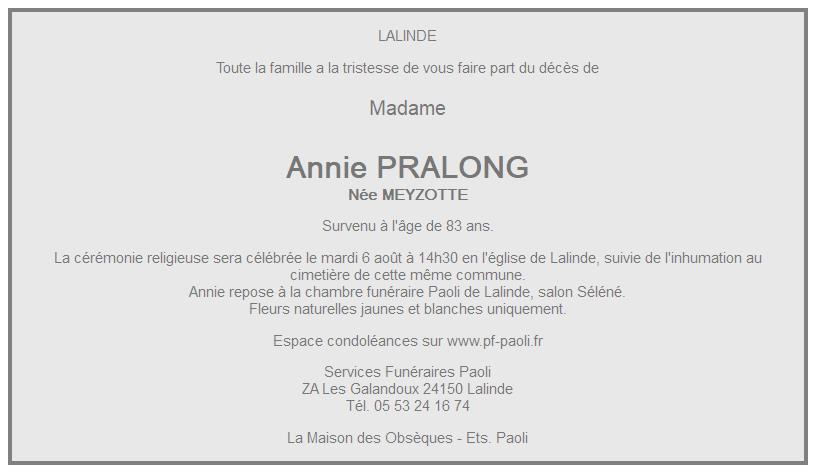 LALINDE

Toute la famille a la tristesse de vous faire part du décès de

Madame

Annie PRALONG
Née MEYZOTTE

Survenu à l'âge de 83 ans.

La cérémonie religieuse sera célébrée le mardi 6 août à 14h30 en l'église de Lalinde, suivie de l'inhumation au cimetière de cette même commune.
Annie repose à la chambre funéraire Paoli de Lalinde, salon Séléné.
Fleurs naturelles jaunes et blanches uniquement.

Espace condoléances sur www.pf-paoli.fr

Services Funéraires Paoli
ZA Les Galandoux 24150 Lalinde
Tél. 05 53 24 16 74

La Maison des Obsèques - Ets. Paoli